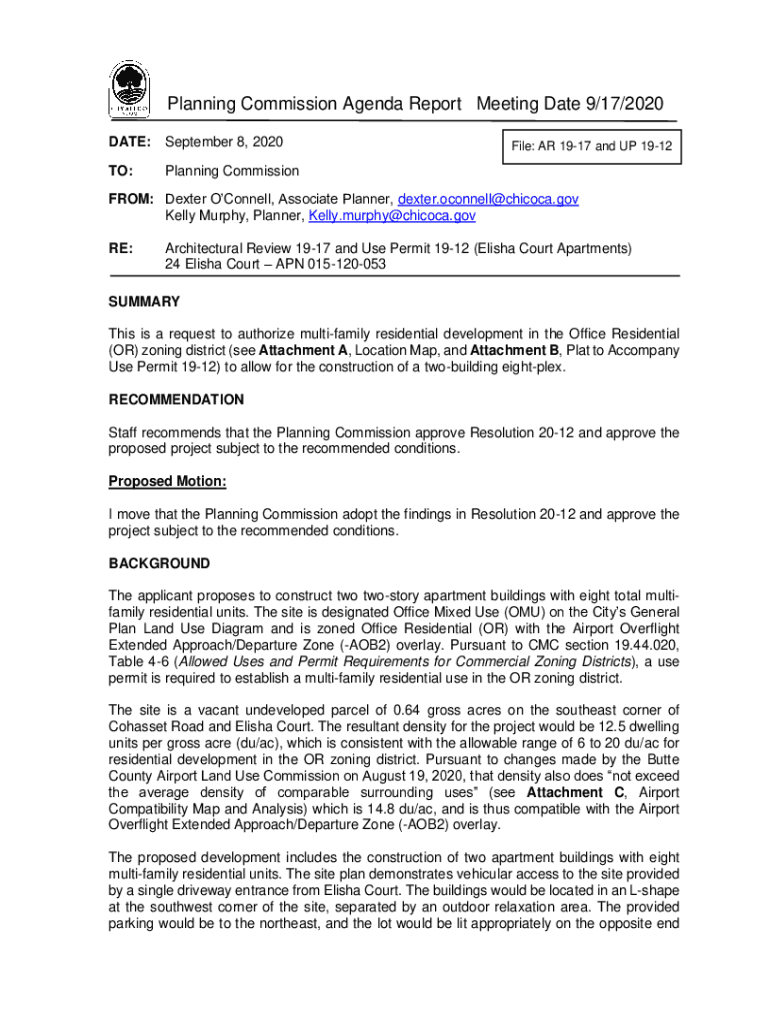 Planning Commission Agenda Report Meeting Date 9/17/2020

DATE: September 8, 2020

File: AR 19-17 and UP 19-12

TO: Planning Commission

FROM: Dexter O'Connell, Associate Planner, dexter.oconnell@chicoca.gov
Kelly Murphy, Planner, Kelly.murphy@chicoca.gov

RE: Architectural Review 19-17 and Use Permit 19-12 (Elisha Court Apartments)
24 Elisha Court – APN 015-120-053

SUMMARY

This is a request to authorize multi-family residential development in the Office Residential (OR) zoning district (see Attachment A, Location Map, and Attachment B, Plat to Accompany Use Permit 19-12) to allow for the construction of a two-building eight-plex.

RECOMMENDATION

Staff recommends that the Planning Commission approve Resolution 20-12 and approve the proposed project subject to the recommended conditions.

Proposed Motion:

I move that the Planning Commission adopt the findings in Resolution 20-12 and approve the project subject to the recommended conditions.

BACKGROUND

The applicant proposes to construct two two-story apartment buildings with eight total multi-family residential units. The site is designated Office Mixed Use (OMU) on the City's General Plan Land Use Diagram and is zoned Office Residential (OR) with the Airport Overflight Extended Approach/Departure Zone (-AOB2) overlay. Pursuant to CMC section 19.44.020, Table 4-6 (Allowed Uses and Permit Requirements for Commercial Zoning Districts), a use permit is required to establish a multi-family residential use in the OR zoning district.

The site is a vacant undeveloped parcel of 0.64 gross acres on the southeast corner of Cohasset Road and Elisha Court. The resultant density for the project would be 12.5 dwelling units per gross acre (du/ac), which is consistent with the allowable range of 6 to 20 du/ac for residential development in the OR zoning district. Pursuant to changes made by the Butte County Airport Land Use Commission on August 19, 2020, that density also does "not exceed the average density of comparable surrounding uses" (see Attachment C, Airport Compatibility Map and Analysis) which is 14.8 du/ac, and is thus compatible with the Airport Overflight Extended Approach/Departure Zone (-AOB2) overlay.

The proposed development includes the construction of two apartment buildings with eight multi-family residential units. The site plan demonstrates vehicular access to the site provided by a single driveway entrance from Elisha Court. The buildings would be located in an L-shape at the southwest corner of the site, separated by an outdoor relaxation area. The provided parking would be to the northeast, and the lot would be lit appropriately on the opposite end